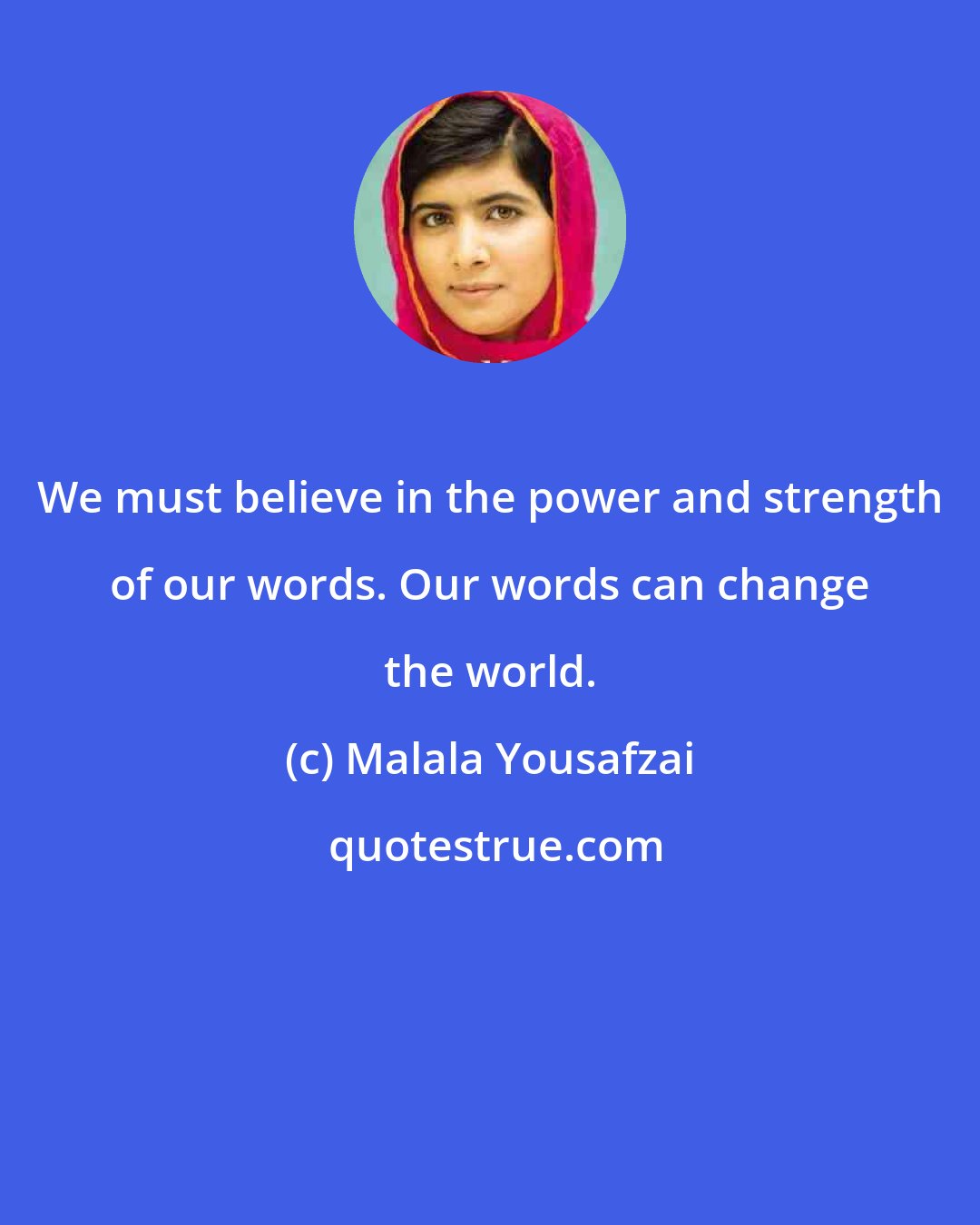 We must believe in the power and strength of our words. Our words can change the world.

(c) Malala Yousafzai

quotestrue.com